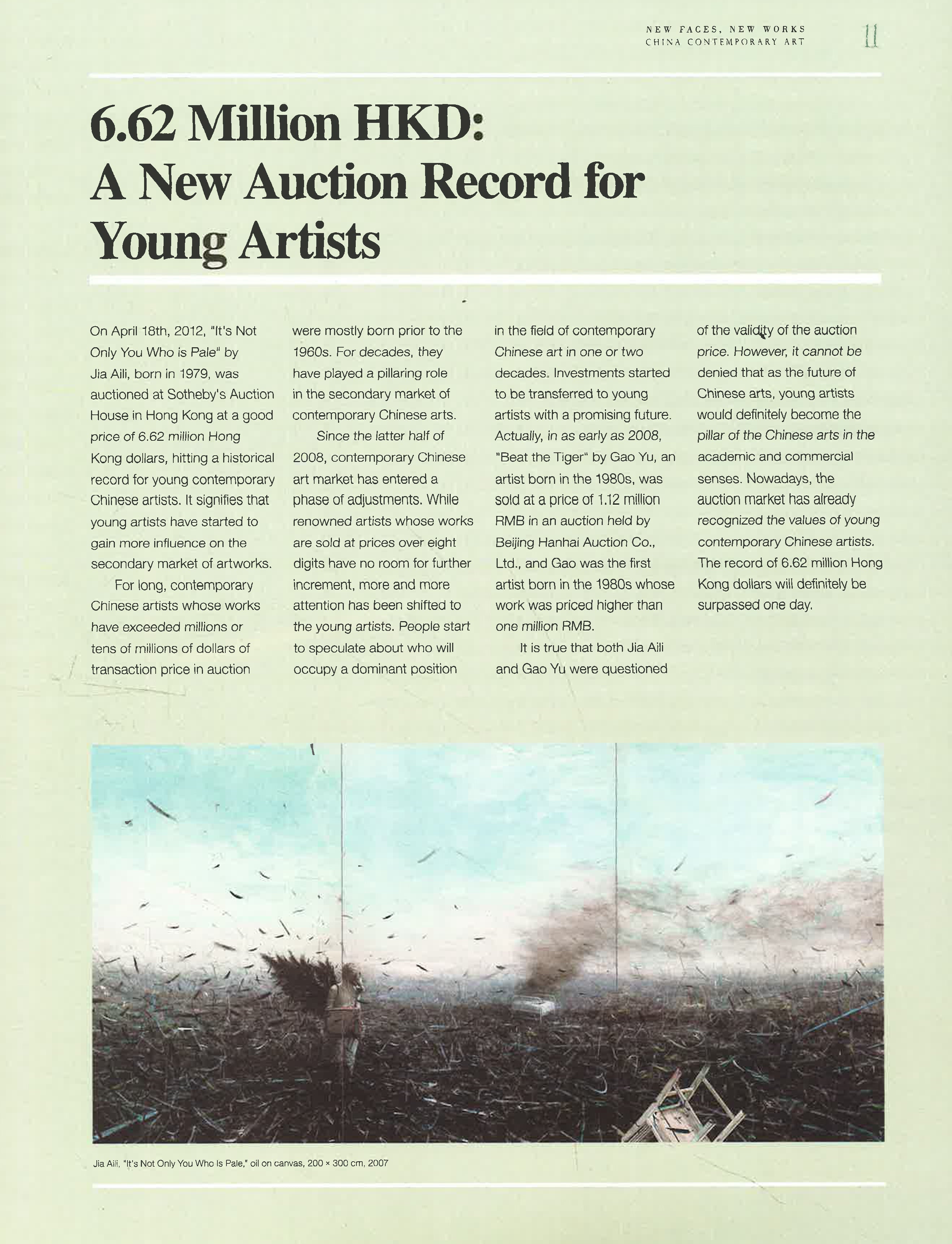 NEW FACES, NEW WORKS
CHINA CONTEMPORARY ART

11

6.62 Million HKD: A New Auction Record for Young Artists

On April 18th, 2012, "It's Not Only You Who is Pale" by Jia Aili, born in 1979, was auctioned at Sotheby's Auction House in Hong Kong at a good price of 6.62 million Hong Kong dollars, hitting a historical record for young contemporary Chinese artists. It signifies that young artists have started to gain more influence on the secondary market of artworks.

For long, contemporary Chinese artists whose works have exceeded millions or tens of millions of dollars of transaction price in auction were mostly born prior to the 1960s. For decades, they have played a pillaring role in the secondary market of contemporary Chinese arts.

Since the latter half of 2008, contemporary Chinese art market has entered a phase of adjustments. While renowned artists whose works are sold at prices over eight digits have no room for further increment, more and more attention has been shifted to the young artists. People start to speculate about who will occupy a dominant position in the field of contemporary Chinese art in one or two decades. Investments started to be transferred to young artists with a promising future. Actually, in as early as 2008, "Beat the Tiger" by Gao Yu, an artist born in the 1980s, was sold at a price of 1.12 million RMB in an auction held by Beijing Hanhai Auction Co., Ltd., and Gao was the first artist born in the 1980s whose work was priced higher than one million RMB.

It is true that both Jia Aili and Gao Yu were questioned of the validity of the auction price. However, it cannot be denied that as the future of Chinese arts, young artists would definitely become the pillar of the Chinese arts in the academic and commercial senses. Nowadays, the auction market has already recognized the values of young contemporary Chinese artists. The record of 6.62 million Hong Kong dollars will definitely be surpassed one day.

Jia Aili, "It's Not Only You Who Is Pale," oil on canvas, 200 × 300 cm, 2007